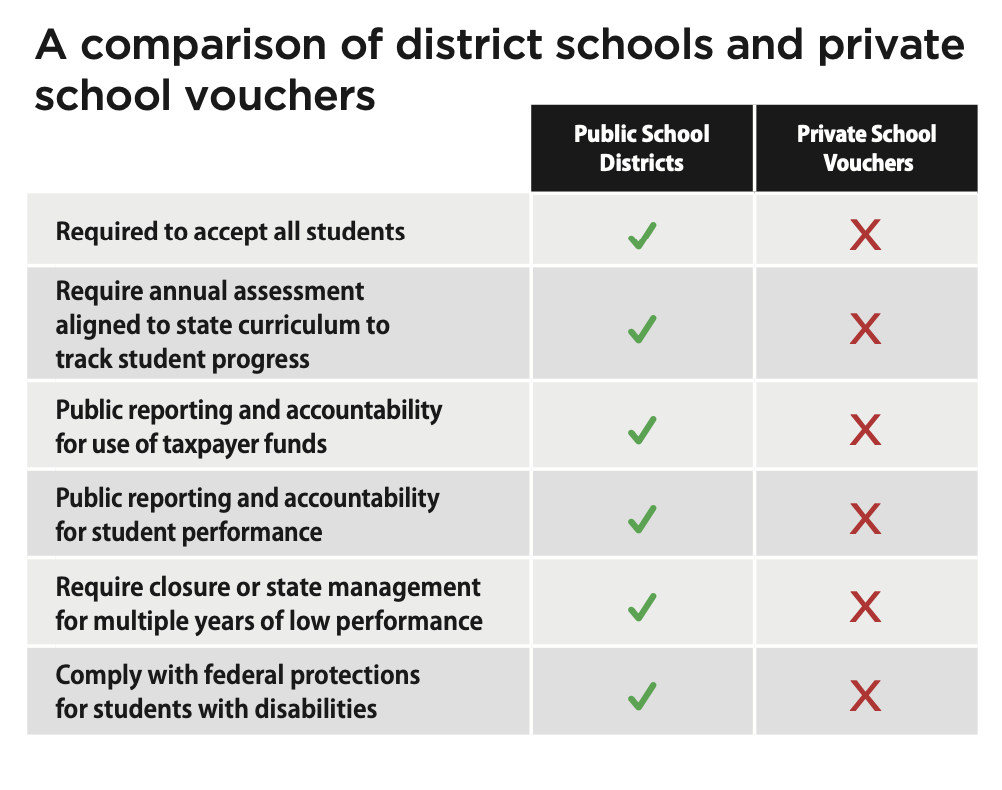 A comparison of district schools and private school vouchers

| | Public School Districts | Private School Vouchers |
|---|---|---|
| Required to accept all students | ✓ | X |
| Require annual assessment aligned to state curriculum to track student progress | ✓ | X |
| Public reporting and accountability for use of taxpayer funds | ✓ | X |
| Public reporting and accountability for student performance | ✓ | X |
| Require closure or state management for multiple years of low performance | ✓ | X |
| Comply with federal protections for students with disabilities | ✓ | X |